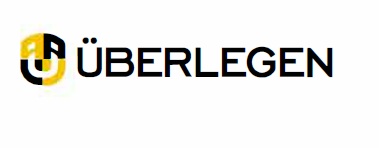 ÜBERLEGEN